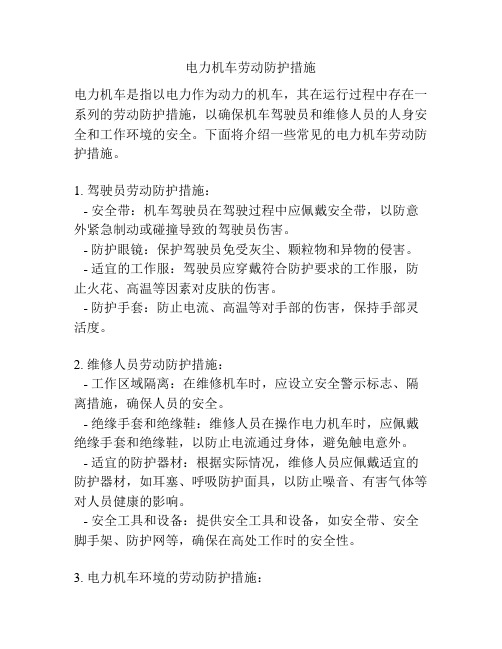 电力机车劳动防护措施

电力机车是指以电力作为动力的机车，其在运行过程中存在一系列的劳动防护措施，以确保机车驾驶员和维修人员的人身安全和工作环境的安全。下面将介绍一些常见的电力机车劳动防护措施。

1. 驾驶员劳动防护措施：
- 安全带：机车驾驶员在驾驶过程中应佩戴安全带，以防意外紧急制动或碰撞导致的驾驶员伤害。
- 防护眼镜：保护驾驶员免受灰尘、颗粒物和异物的侵害。
- 适宜的工作服：驾驶员应穿戴符合防护要求的工作服，防止火花、高温等因素对皮肤的伤害。
- 防护手套：防止电流、高温等对手部的伤害，保持手部灵活度。

2. 维修人员劳动防护措施：
- 工作区域隔离：在维修机车时，应设立安全警示标志、隔离措施，确保人员的安全。
- 绝缘手套和绝缘鞋：维修人员在操作电力机车时，应佩戴绝缘手套和绝缘鞋，以防止电流通过身体，避免触电意外。
- 适宜的防护器材：根据实际情况，维修人员应佩戴适宜的防护器材，如耳塞、呼吸防护面具，以防止噪音、有害气体等对人员健康的影响。
- 安全工具和设备：提供安全工具和设备，如安全带、安全脚手架、防护网等，确保在高处工作时的安全性。

3. 电力机车环境的劳动防护措施：